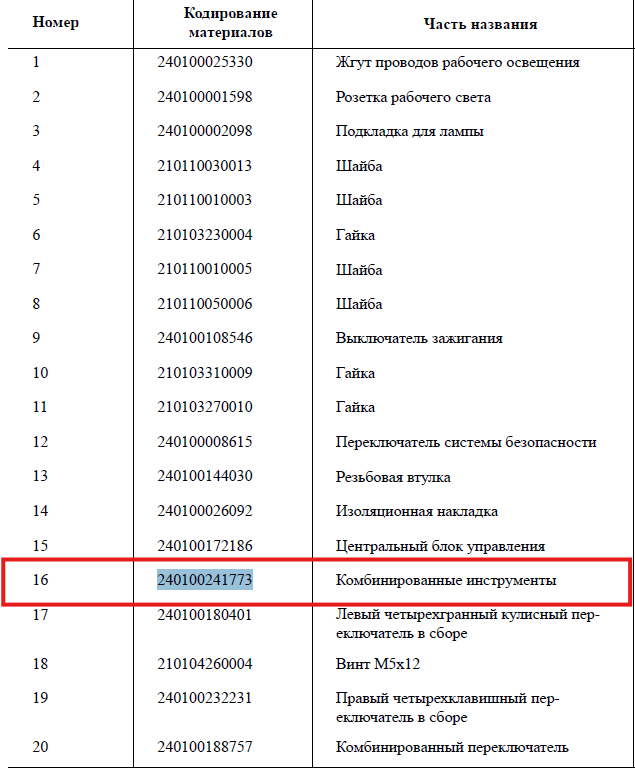 | Номер | Кодирование материалов | Часть названия |
|---|---|---|
| 1 | 240100025330 | Жгут проводов рабочего освещения |
| 2 | 240100001598 | Розетка рабочего света |
| 3 | 240100002098 | Подкладка для лампы |
| 4 | 210110030013 | Шайба |
| 5 | 210110010003 | Шайба |
| 6 | 210103230004 | Гайка |
| 7 | 210110010005 | Шайба |
| 8 | 210110050006 | Шайба |
| 9 | 240100108546 | Выключатель зажигания |
| 10 | 210103310009 | Гайка |
| 11 | 210103270010 | Гайка |
| 12 | 240100008615 | Переключатель системы безопасности |
| 13 | 240100144030 | Резьбовая втулка |
| 14 | 240100026092 | Изоляционная накладка |
| 15 | 240100172186 | Центральный блок управления |
| 16 | 240100241773 | Комбинированные инструменты |
| 17 | 240100180401 | Левый четырехгранный кулисный переключатель в сборе |
| 18 | 210104260004 | Винт M5x12 |
| 19 | 240100232231 | Правый четырехклавишный переключатель в сборе |
| 20 | 240100188757 | Комбинированный переключатель |